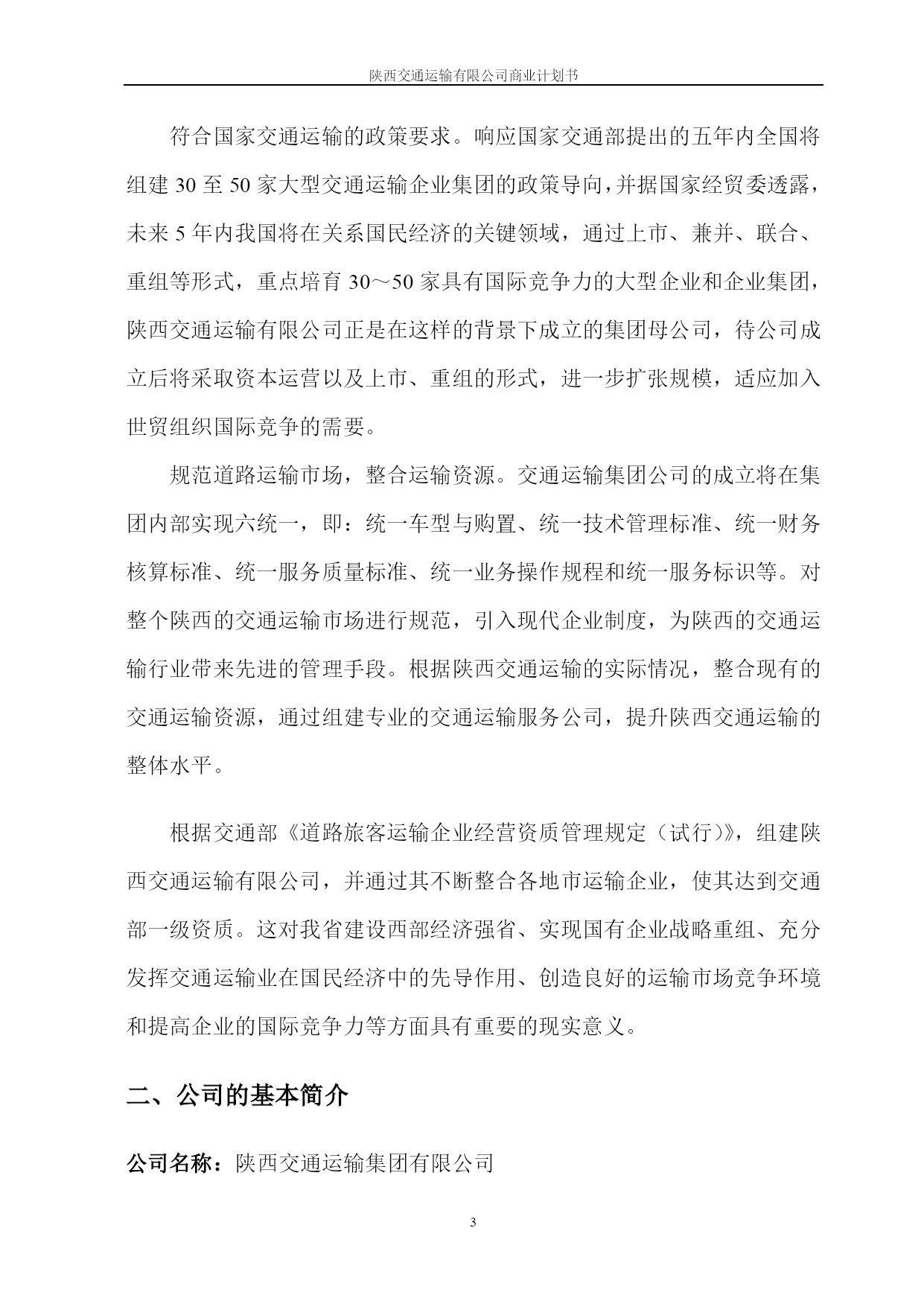 陕西交通运输有限公司商业计划书

符合国家交通运输的政策要求。响应国家交通部提出的五年内全国将组建 30 至 50 家大型交通运输企业集团的政策导向，并据国家经贸委透露，未来 5 年内我国将在关系国民经济的关键领域，通过上市、兼并、联合、重组等形式，重点培育 30～50 家具有国际竞争力的大型企业和企业集团，陕西交通运输有限公司正是在这样的背景下成立的集团母公司，待公司成立后将采取资本运营以及上市、重组的形式，进一步扩张规模，适应加入世贸组织国际竞争的需要。

规范道路运输市场，整合运输资源。交通运输集团公司的成立将在集团内部实现六统一，即：统一车型与购置、统一技术管理标准、统一财务核算标准、统一服务质量标准、统一业务操作规程和统一服务标识等。对整个陕西的交通运输市场进行规范，引入现代企业制度，为陕西的交通运输行业带来先进的管理手段。根据陕西交通运输的实际情况，整合现有的交通运输资源，通过组建专业的交通运输服务公司，提升陕西交通运输的整体水平。

根据交通部《道路旅客运输企业经营资质管理规定（试行）》，组建陕西交通运输有限公司，并通过其不断整合各地市运输企业，使其达到交通部一级资质。这对我省建设西部经济强省、实现国有企业战略重组、充分发挥交通运输业在国民经济中的先导作用、创造良好的运输市场竞争环境和提高企业的国际竞争力等方面具有重要的现实意义。

二、公司的基本简介

公司名称：陕西交通运输集团有限公司

3